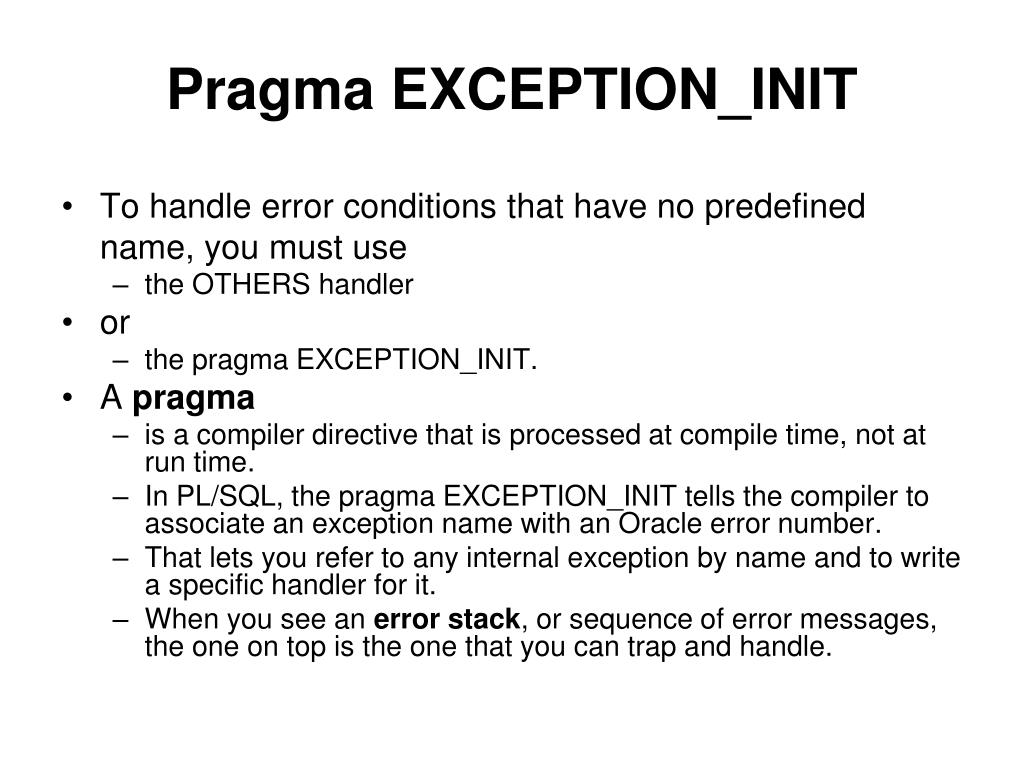 Pragma EXCEPTION_INIT

• To handle error conditions that have no predefined name, you must use
– the OTHERS handler
• or
– the pragma EXCEPTION_INIT.
• A pragma
– is a compiler directive that is processed at compile time, not at run time.
– In PL/SQL, the pragma EXCEPTION_INIT tells the compiler to associate an exception name with an Oracle error number.
– That lets you refer to any internal exception by name and to write a specific handler for it.
– When you see an error stack, or sequence of error messages, the one on top is the one that you can trap and handle.